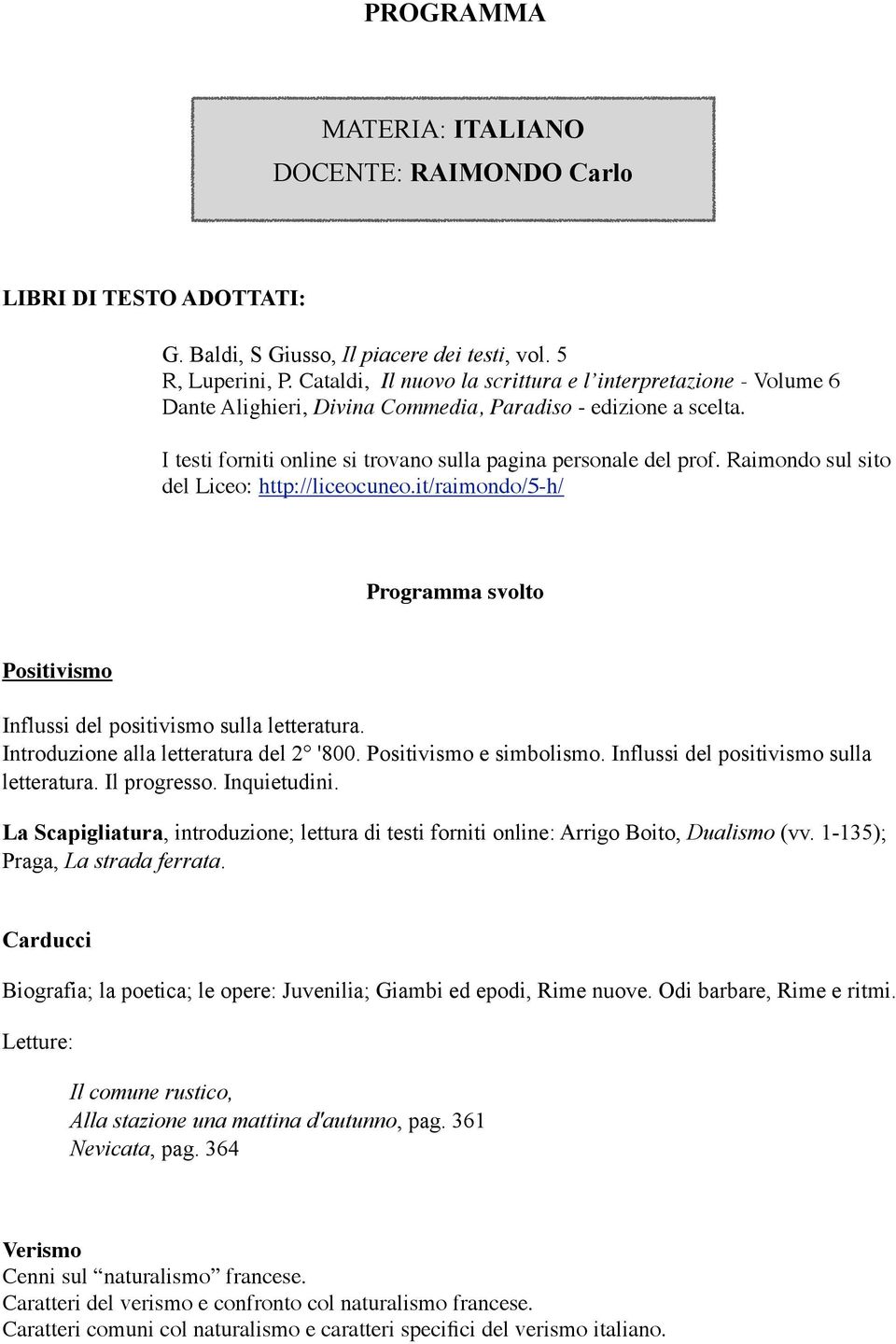 PROGRAMMA

MATERIA: ITALIANO
DOCENTE: RAIMONDO Carlo

LIBRI DI TESTO ADOTTATI:

G. Baldi, S Giusso, Il piacere dei testi, vol. 5
R, Luperini, P. Cataldi, Il nuovo la scrittura e l'interpretazione - Volume 6
Dante Alighieri, Divina Commedia, Paradiso - edizione a scelta.

I testi forniti online si trovano sulla pagina personale del prof. Raimondo sul sito del Liceo: http://liceocuneo.it/raimondo/5-h/

Programma svolto

Positivismo

Influssi del positivismo sulla letteratura.
Introduzione alla letteratura del 2° '800. Positivismo e simbolismo. Influssi del positivismo sulla letteratura. Il progresso. Inquietudini.

La Scapigliatura, introduzione; lettura di testi forniti online: Arrigo Boito, Dualismo (vv. 1-135); Praga, La strada ferrata.

Carducci

Biografia; la poetica; le opere: Juvenilia; Giambi ed epodi, Rime nuove. Odi barbare, Rime e ritmi.

Letture:

Il comune rustico,
Alla stazione una mattina d'autunno, pag. 361
Nevicata, pag. 364

Verismo
Cenni sul "naturalismo" francese.
Caratteri del verismo e confronto col naturalismo francese.
Caratteri comuni col naturalismo e caratteri specifici del verismo italiano.